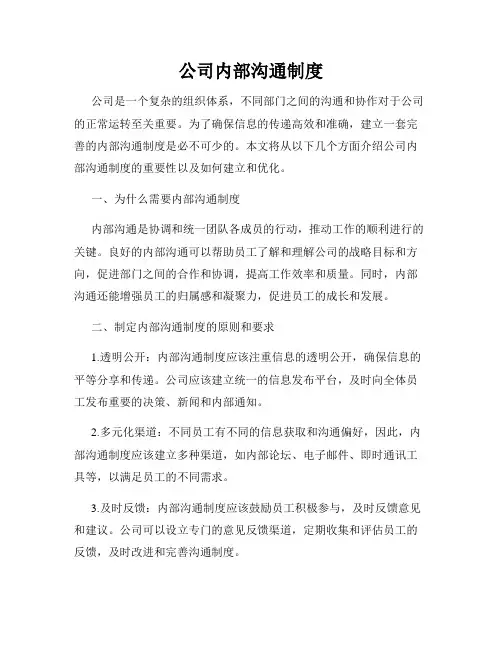 公司内部沟通制度

公司是一个复杂的组织体系，不同部门之间的沟通和协作对于公司的正常运转至关重要。为了确保信息的传递高效和准确，建立一套完善的内部沟通制度是必不可少的。本文将从以下几个方面介绍公司内部沟通制度的重要性以及如何建立和优化。

一、为什么需要内部沟通制度

内部沟通是协调和统一团队各成员的行动，推动工作的顺利进行的关键。良好的内部沟通可以帮助员工了解和理解公司的战略目标和方向，促进部门之间的合作和协调，提高工作效率和质量。同时，内部沟通还能增强员工的归属感和凝聚力，促进员工的成长和发展。

二、制定内部沟通制度的原则和要求

1.透明公开：内部沟通制度应该注重信息的透明公开，确保信息的平等分享和传递。公司应该建立统一的信息发布平台，及时向全体员工发布重要的决策、新闻和内部通知。

2.多元化渠道：不同员工有不同的信息获取和沟通偏好，因此，内部沟通制度应该建立多种渠道，如内部论坛、电子邮件、即时通讯工具等，以满足员工的不同需求。

3.及时反馈：内部沟通制度应该鼓励员工积极参与，及时反馈意见和建议。公司可以设立专门的意见反馈渠道，定期收集和评估员工的反馈，及时改进和完善沟通制度。